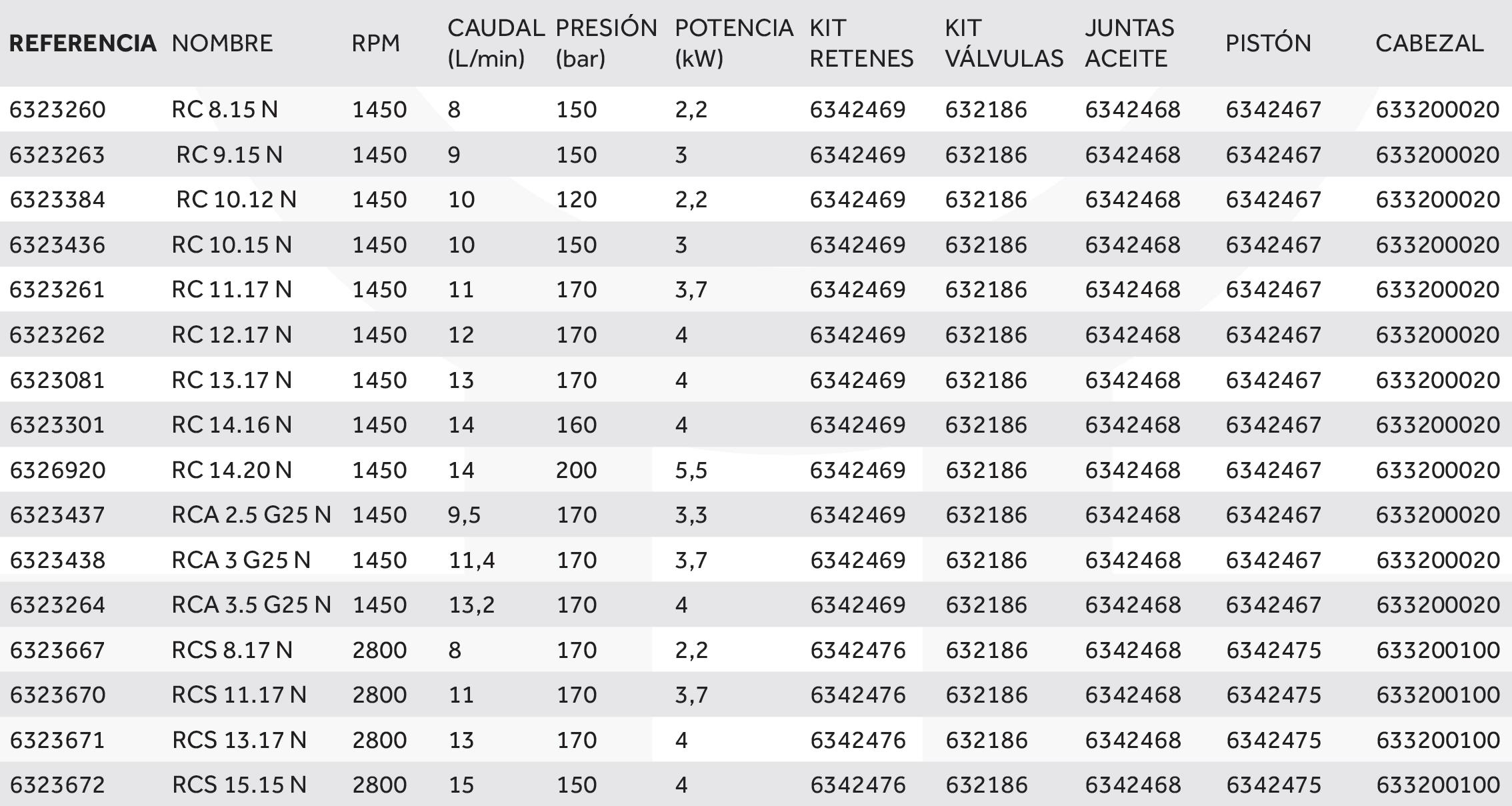 | REFERENCIA | NOMBRE | RPM | CAUDAL (L/min) | PRESIÓN (bar) | POTENCIA (kW) | KIT RETENES | KIT VÁLVULAS | JUNTAS ACEITE | PISTÓN | CABEZAL |
|---|---|---|---|---|---|---|---|---|---|---|
| 6323260 | RC 8.15 N | 1450 | 8 | 150 | 2,2 | 6342469 | 632186 | 6342468 | 6342467 | 633200020 |
| 6323263 | RC 9.15 N | 1450 | 9 | 150 | 3 | 6342469 | 632186 | 6342468 | 6342467 | 633200020 |
| 6323384 | RC 10.12 N | 1450 | 10 | 120 | 2,2 | 6342469 | 632186 | 6342468 | 6342467 | 633200020 |
| 6323436 | RC 10.15 N | 1450 | 10 | 150 | 3 | 6342469 | 632186 | 6342468 | 6342467 | 633200020 |
| 6323261 | RC 11.17 N | 1450 | 11 | 170 | 3,7 | 6342469 | 632186 | 6342468 | 6342467 | 633200020 |
| 6323262 | RC 12.17 N | 1450 | 12 | 170 | 4 | 6342469 | 632186 | 6342468 | 6342467 | 633200020 |
| 6323081 | RC 13.17 N | 1450 | 13 | 170 | 4 | 6342469 | 632186 | 6342468 | 6342467 | 633200020 |
| 6323301 | RC 14.16 N | 1450 | 14 | 160 | 4 | 6342469 | 632186 | 6342468 | 6342467 | 633200020 |
| 6326920 | RC 14.20 N | 1450 | 14 | 200 | 5,5 | 6342469 | 632186 | 6342468 | 6342467 | 633200020 |
| 6323437 | RCA 2.5 G25 N | 1450 | 9,5 | 170 | 3,3 | 6342469 | 632186 | 6342468 | 6342467 | 633200020 |
| 6323438 | RCA 3 G25 N | 1450 | 11,4 | 170 | 3,7 | 6342469 | 632186 | 6342468 | 6342467 | 633200020 |
| 6323264 | RCA 3.5 G25 N | 1450 | 13,2 | 170 | 4 | 6342469 | 632186 | 6342468 | 6342467 | 633200020 |
| 6323667 | RCS 8.17 N | 2800 | 8 | 170 | 2,2 | 6342476 | 632186 | 6342468 | 6342475 | 633200100 |
| 6323670 | RCS 11.17 N | 2800 | 11 | 170 | 3,7 | 6342476 | 632186 | 6342468 | 6342475 | 633200100 |
| 6323671 | RCS 13.17 N | 2800 | 13 | 170 | 4 | 6342476 | 632186 | 6342468 | 6342475 | 633200100 |
| 6323672 | RCS 15.15 N | 2800 | 15 | 150 | 4 | 6342476 | 632186 | 6342468 | 6342475 | 633200100 |